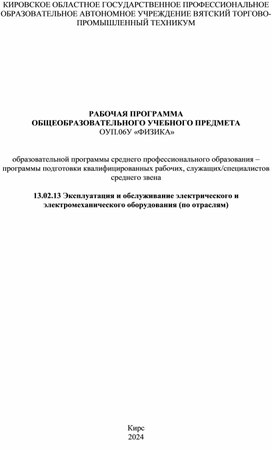 КИРОВСКОЕ ОБЛАСТНОЕ ГОСУДАРСТВЕННОЕ ПРОФЕССИОНАЛЬНОЕ ОБРАЗОВАТЕЛЬНОЕ АВТОНОМНОЕ УЧРЕЖДЕНИЕ ВЯТСКИЙ ТОРГОВО-ПРОМЫШЛЕННЫЙ ТЕХНИКУМ

РАБОЧАЯ ПРОГРАММА
ОБЩЕОБРАЗОВАТЕЛЬНОГО УЧЕБНОГО ПРЕДМЕТА
ОУП.06У «ФИЗИКА»

образовательной программы среднего профессионального образования – программы подготовки квалифицированных рабочих, служащих/специалистов среднего звена

13.02.13 Эксплуатация и обслуживание электрического и электромеханического оборудования (по отраслям)

Кирс
2024